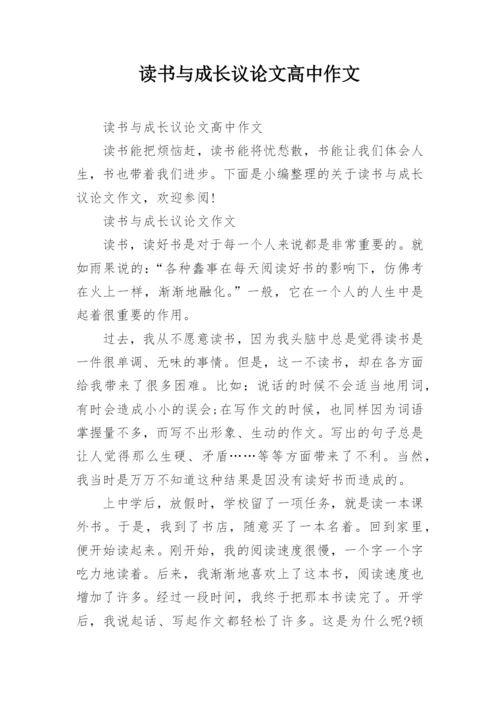 读书与成长议论文高中作文

读书与成长议论文高中作文

读书能把烦恼赶，读书能将忧愁散，书能让我们体会人生，书也带着我们进步。下面是小编整理的关于读书与成长议论文作文，欢迎参阅!

读书与成长议论文作文

读书，读好书是对于每一个人来说都是非常重要的。就如雨果说的:“各种蠢事在每天阅读好书的影响下，仿佛考在火上一样，渐渐地融化。”一般，它在一个人的人生中是起着很重要的作用。

过去，我从不愿意读书，因为我头脑中总是觉得读书是一件很单调、无味的事情。但是，这一不读书，却在各方面给我带来了很多困难。比如:说话的时候不会适当地用词，有时会造成小小的误会;在写作文的时候，也同样因为词语掌握量不多，而写不出形象、生动的作文。写出的句子总是让人觉得那么生硬、矛盾……等等方面带来了不利。当然，我当时是万万不知道这种结果是因没有读好书而造成的。

上中学后，放假时，学校留了一项任务，就是读一本课外书。于是，我到了书店，随意买了一本名着。回到家里，便开始读起来。刚开始，我的阅读速度很慢，一个字一个字吃力地读着。后来，我渐渐地喜欢上了这本书，阅读速度也增加了许多。经过一段时间，我终于把那本书读完了。开学后，我说起话、写起作文都轻松了许多。这是为什么呢?顿